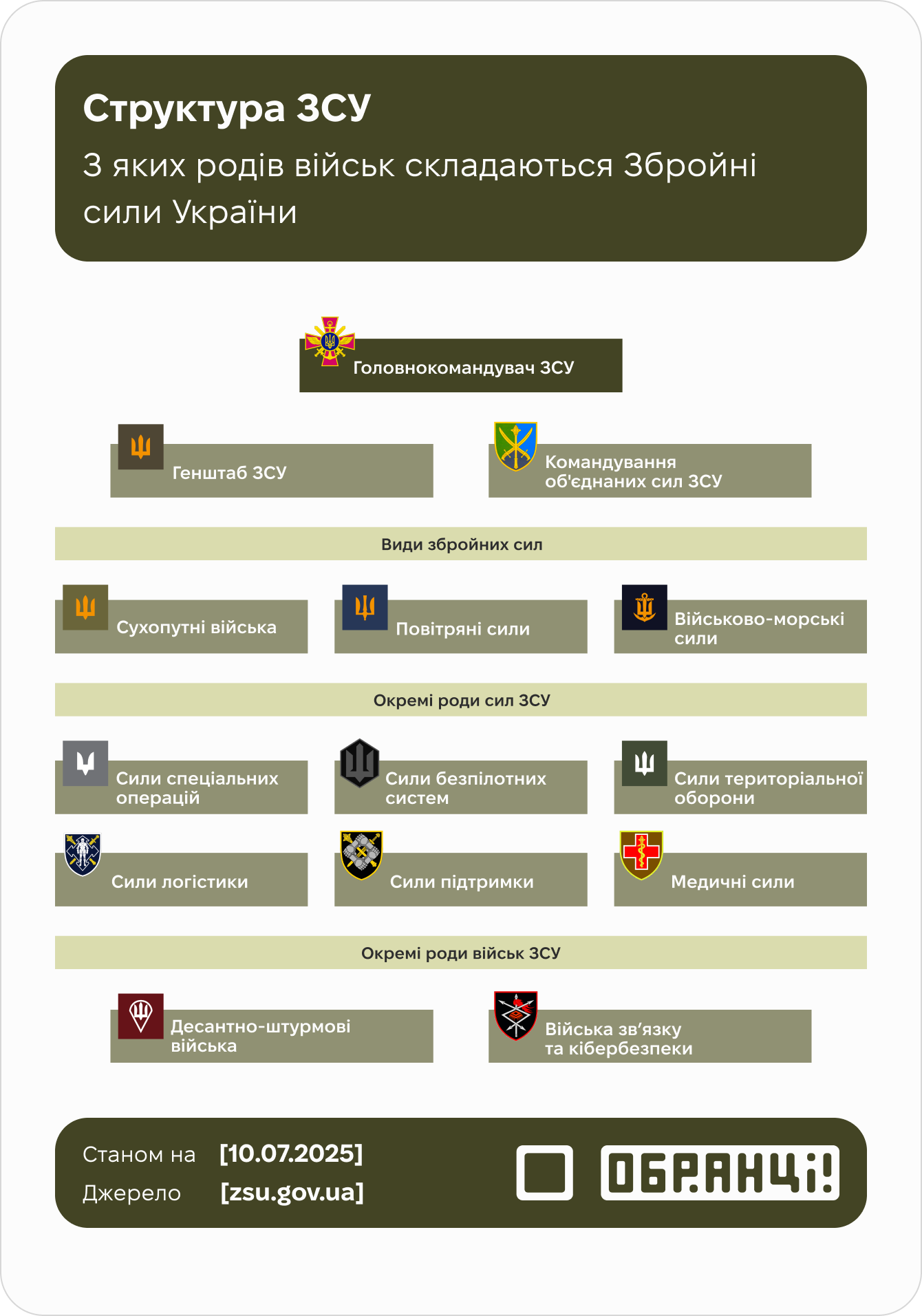 Структура ЗСУ

З яких родів військ складаються Збройні сили України

Головнокомандувач ЗСУ

Генштаб ЗСУ

Командування об'єднаних сил ЗСУ

Види збройних сил

Сухопутні війська

Повітряні сили

Військово-морські сили

Окремі роди сил ЗСУ

Сили спеціальних операцій

Сили безпілотних систем

Сили територіальної оборони

Сили логістики

Сили підтримки

Медичні сили

Окремі роди військ ЗСУ

Десантно-штурмові війська

Війська зв'язку та кібербезпеки

Станом на [10.07.2025]

Джерело [zsu.gov.ua]

ОБРАНЦІ!